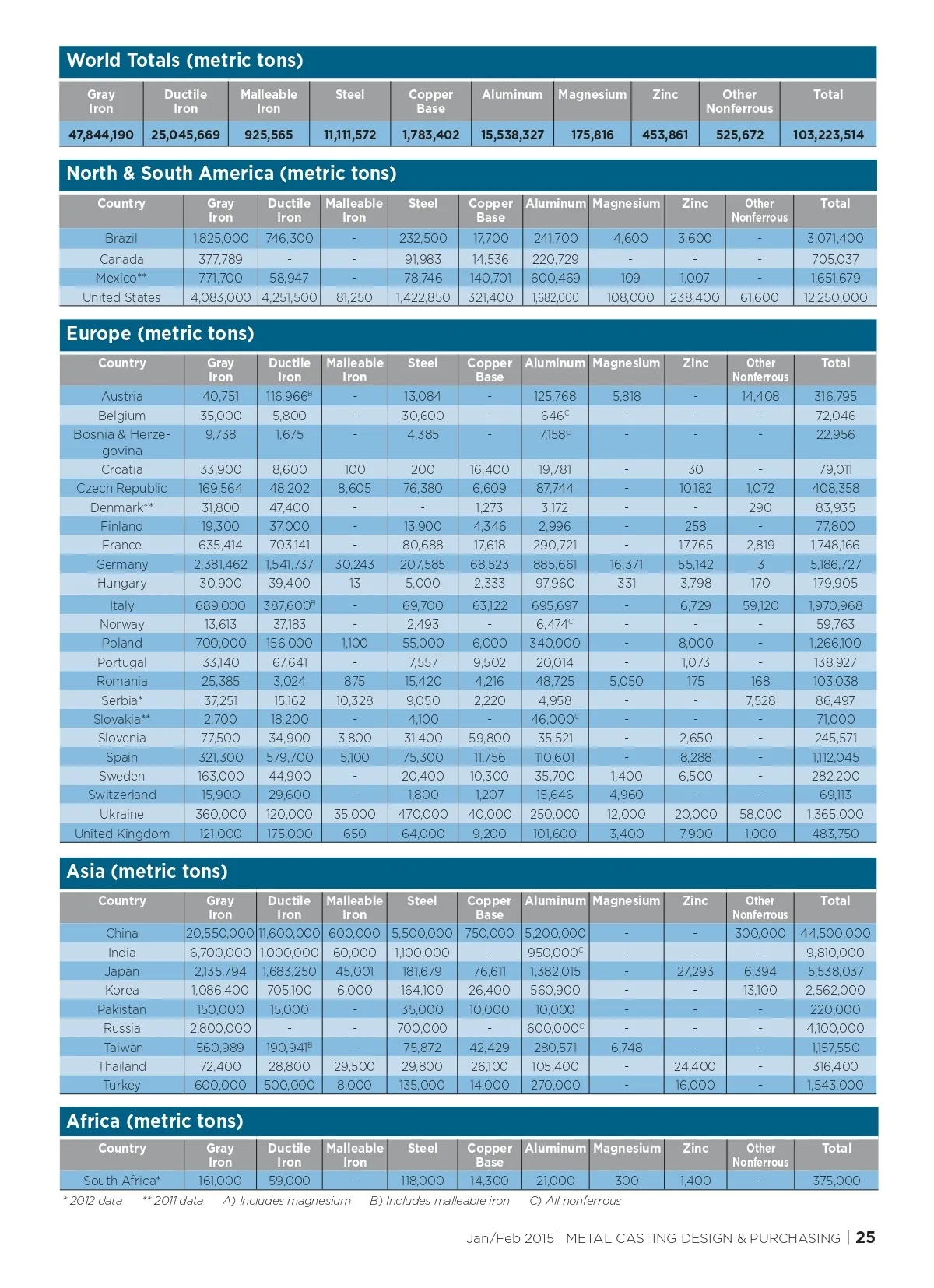 World Totals (metric tons)

| Gray Iron | Ductile Iron | Malleable Iron | Steel | Copper Base | Aluminum | Magnesium | Zinc | Other Nonferrous | Total |
|---|---|---|---|---|---|---|---|---|---|
| 47,844,190 | 25,045,669 | 925,565 | 11,111,572 | 1,783,402 | 15,538,327 | 175,816 | 453,861 | 525,672 | 103,223,514 |

North & South America (metric tons)

| Country | Gray Iron | Ductile Iron | Malleable Iron | Steel | Copper Base | Aluminum | Magnesium | Zinc | Other Nonferrous | Total |
|---|---|---|---|---|---|---|---|---|---|---|
| Brazil | 1,825,000 | 746,300 | - | 232,500 | 17,700 | 241,700 | 4,600 | 3,600 | - | 3,071,400 |
| Canada | 377,789 | - | - | 91,983 | 14,536 | 220,729 | - | - | - | 705,037 |
| Mexico** | 771,700 | 58,947 | - | 78,746 | 140,701 | 600,469 | 109 | 1,007 | - | 1,651,679 |
| United States | 4,083,000 | 4,251,500 | 81,250 | 1,422,850 | 321,400 | 1,682,000 | 108,000 | 238,400 | 61,600 | 12,250,000 |

Europe (metric tons)

| Country | Gray Iron | Ductile Iron | Malleable Iron | Steel | Copper Base | Aluminum | Magnesium | Zinc | Other Nonferrous | Total |
|---|---|---|---|---|---|---|---|---|---|---|
| Austria | 40,751 | 116,966$^B$ | - | 13,084 | - | 125,768 | 5,818 | - | 14,408 | 316,795 |
| Belgium | 35,000 | 5,800 | - | 30,600 | - | 646$^C$ | - | - | - | 72,046 |
| Bosnia & Herzegovina | 9,738 | 1,675 | - | 4,385 | - | 7,158$^C$ | - | - | - | 22,956 |
| Croatia | 33,900 | 8,600 | 100 | 200 | 16,400 | 19,781 | - | 30 | - | 79,011 |
| Czech Republic | 169,564 | 48,202 | 8,605 | 76,380 | 6,609 | 87,744 | - | 10,182 | 1,072 | 408,358 |
| Denmark** | 31,800 | 47,400 | - | - | 1,273 | 3,172 | - | - | 290 | 83,935 |
| Finland | 19,300 | 37,000 | - | 13,900 | 4,346 | 2,996 | - | 258 | - | 77,800 |
| France | 635,414 | 703,141 | - | 80,688 | 17,618 | 290,721 | - | 17,765 | 2,819 | 1,748,166 |
| Germany | 2,381,462 | 1,541,737 | 30,243 | 207,585 | 68,523 | 885,661 | 16,371 | 55,142 | 3 | 5,186,727 |
| Hungary | 30,900 | 39,400 | 13 | 5,000 | 2,333 | 97,960 | 331 | 3,798 | 170 | 179,905 |
| Italy | 689,000 | 387,600$^B$ | - | 69,700 | 63,122 | 695,697 | - | 6,729 | 59,120 | 1,970,968 |
| Norway | 13,613 | 37,183 | - | 2,493 | - | 6,474$^C$ | - | - | - | 59,763 |
| Poland | 700,000 | 156,000 | 1,100 | 55,000 | 6,000 | 340,000 | - | 8,000 | - | 1,266,100 |
| Portugal | 33,140 | 67,641 | - | 7,557 | 9,502 | 20,014 | - | 1,073 | - | 138,927 |
| Romania | 25,385 | 3,024 | 875 | 15,420 | 4,216 | 48,725 | 5,050 | 175 | 168 | 103,038 |
| Serbia* | 37,251 | 15,162 | 10,328 | 9,050 | 2,220 | 4,958 | - | - | 7,528 | 86,497 |
| Slovakia** | 2,700 | 18,200 | - | 4,100 | - | 46,000$^C$ | - | - | - | 71,000 |
| Slovenia | 77,500 | 34,900 | 3,800 | 31,400 | 59,800 | 35,521 | - | 2,650 | - | 245,571 |
| Spain | 321,300 | 579,700 | 5,100 | 75,300 | 11,756 | 110,601 | - | 8,288 | - | 1,112,045 |
| Sweden | 163,000 | 44,900 | - | 20,400 | 10,300 | 35,700 | 1,400 | 6,500 | - | 282,200 |
| Switzerland | 15,900 | 29,600 | - | 1,800 | 1,207 | 15,646 | 4,960 | - | - | 69,113 |
| Ukraine | 360,000 | 120,000 | 35,000 | 470,000 | 40,000 | 250,000 | 12,000 | 20,000 | 58,000 | 1,365,000 |
| United Kingdom | 121,000 | 175,000 | 650 | 64,000 | 9,200 | 101,600 | 3,400 | 7,900 | 1,000 | 483,750 |

Asia (metric tons)

| Country | Gray Iron | Ductile Iron | Malleable Iron | Steel | Copper Base | Aluminum | Magnesium | Zinc | Other Nonferrous | Total |
|---|---|---|---|---|---|---|---|---|---|---|
| China | 20,550,000 | 11,600,000 | 600,000 | 5,500,000 | 750,000 | 5,200,000 | - | - | 300,000 | 44,500,000 |
| India | 6,700,000 | 1,000,000 | 60,000 | 1,100,000 | - | 950,000$^C$ | - | - | - | 9,810,000 |
| Japan | 2,135,794 | 1,683,250 | 45,001 | 181,679 | 76,611 | 1,382,015 | - | 27,293 | 6,394 | 5,538,037 |
| Korea | 1,086,400 | 705,100 | 6,000 | 164,100 | 26,400 | 560,900 | - | - | 13,100 | 2,562,000 |
| Pakistan | 150,000 | 15,000 | - | 35,000 | 10,000 | 10,000 | - | - | - | 220,000 |
| Russia | 2,800,000 | - | - | 700,000 | - | 600,000$^C$ | - | - | - | 4,100,000 |
| Taiwan | 560,989 | 190,941$^B$ | - | 75,872 | 42,429 | 280,571 | 6,748 | - | - | 1,157,550 |
| Thailand | 72,400 | 28,800 | 29,500 | 29,800 | 26,100 | 105,400 | - | 24,400 | - | 316,400 |
| Turkey | 600,000 | 500,000 | 8,000 | 135,000 | 14,000 | 270,000 | - | 16,000 | - | 1,543,000 |

Africa (metric tons)

| Country | Gray Iron | Ductile Iron | Malleable Iron | Steel | Copper Base | Aluminum | Magnesium | Zinc | Other Nonferrous | Total |
|---|---|---|---|---|---|---|---|---|---|---|
| South Africa* | 161,000 | 59,000 | - | 118,000 | 14,300 | 21,000 | 300 | 1,400 | - | 375,000 |

* 2012 data ** 2011 data A) Includes magnesium B) Includes malleable iron C) All nonferrous

Jan/Feb 2015 | METAL CASTING DESIGN & PURCHASING | 25